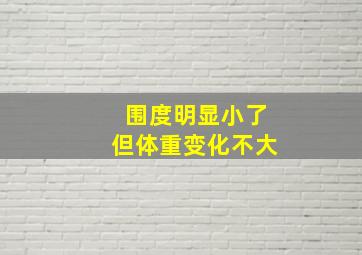 围度明显小了
但体重变化不大